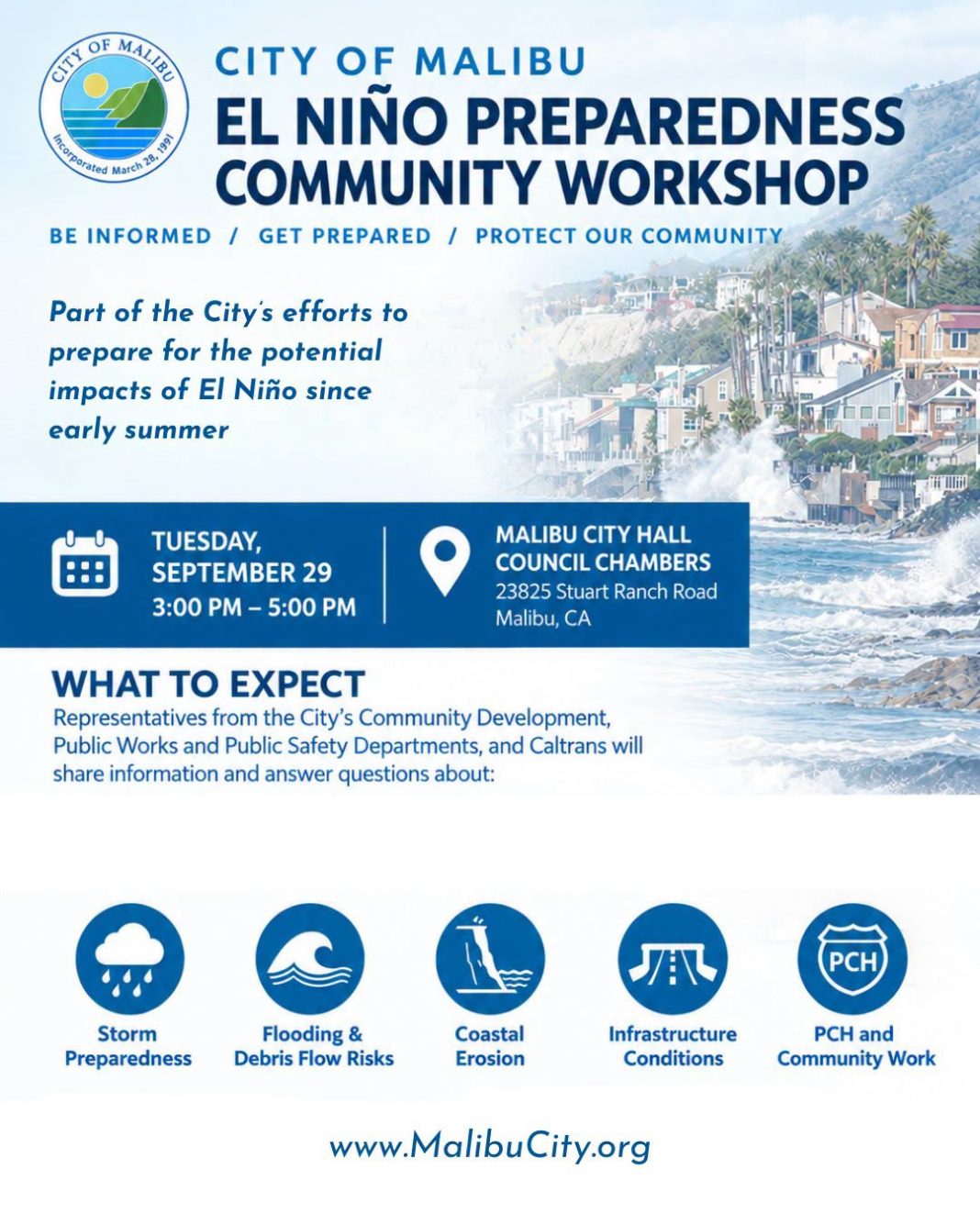 CITY OF MALIBU
Incorporated March 28, 1991

CITY OF MALIBU
EL NIÑO PREPAREDNESS COMMUNITY WORKSHOP

BE INFORMED / GET PREPARED / PROTECT OUR COMMUNITY

Part of the City's efforts to prepare for the potential impacts of El Niño since early summer

TUESDAY, SEPTEMBER 29
3:00 PM – 5:00 PM

MALIBU CITY HALL
COUNCIL CHAMBERS
23825 Stuart Ranch Road
Malibu, CA

WHAT TO EXPECT

Representatives from the City's Community Development, Public Works and Public Safety Departments, and Caltrans will share information and answer questions about:

Storm Preparedness

Flooding & Debris Flow Risks

Coastal Erosion

Infrastructure Conditions

PCH
PCH and Community Work

www.MalibuCity.org